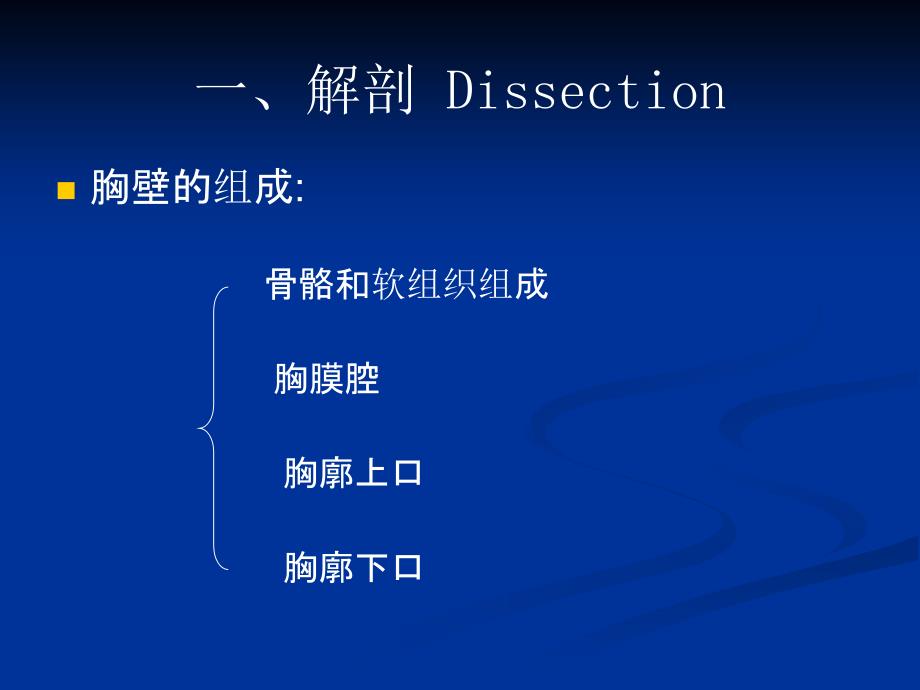 一、解剖 Dissection

胸壁的组成:

骨骼和软组织组成

胸膜腔

胸廓上口

胸廓下口